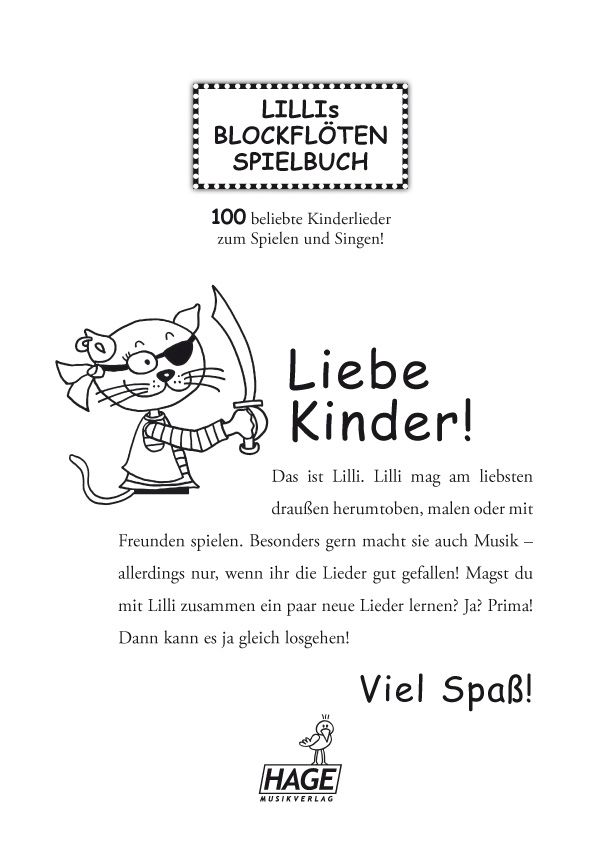 LILLIs
BLOCKFLÖTEN
SPIELBUCH

100 beliebte Kinderlieder
zum Spielen und Singen!

Liebe
Kinder!

Das ist Lilli. Lilli mag am liebsten draußen herumtoben, malen oder mit Freunden spielen. Besonders gern macht sie auch Musik – allerdings nur, wenn ihr die Lieder gut gefallen! Magst du mit Lilli zusammen ein paar neue Lieder lernen? Ja? Prima! Dann kann es ja gleich losgehen!

Viel Spaß!

HAGE
MUSIKVERLAG